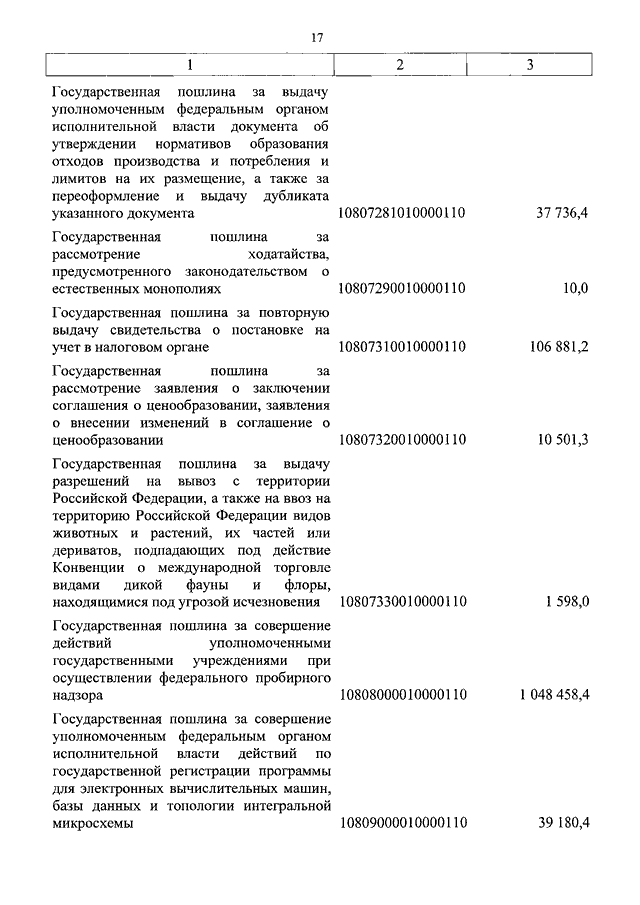 17

| 1 | 2 | 3 |
|---|---|---|
| Государственная пошлина за выдачу уполномоченным федеральным органом исполнительной власти документа об утверждении нормативов образования отходов производства и потребления и лимитов на их размещение, а также за переоформление и выдачу дубликата указанного документа | 10807281010000110 | 37 736,4 |
| Государственная пошлина за рассмотрение ходатайства, предусмотренного законодательством о естественных монополиях | 10807290010000110 | 10,0 |
| Государственная пошлина за повторную выдачу свидетельства о постановке на учет в налоговом органе | 10807310010000110 | 106 881,2 |
| Государственная пошлина за рассмотрение заявления о заключении соглашения о ценообразовании, заявления о внесении изменений в соглашение о ценообразовании | 10807320010000110 | 10 501,3 |
| Государственная пошлина за выдачу разрешений на вывоз с территории Российской Федерации, а также на ввоз на территорию Российской Федерации видов животных и растений, их частей или дериватов, подпадающих под действие Конвенции о международной торговле видами дикой фауны и флоры, находящимися под угрозой исчезновения | 10807330010000110 | 1 598,0 |
| Государственная пошлина за совершение действий уполномоченными государственными учреждениями при осуществлении федерального пробирного надзора | 10808000010000110 | 1 048 458,4 |
| Государственная пошлина за совершение уполномоченным федеральным органом исполнительной власти действий по государственной регистрации программы для электронных вычислительных машин, базы данных и топологии интегральной микросхемы | 10809000010000110 | 39 180,4 |